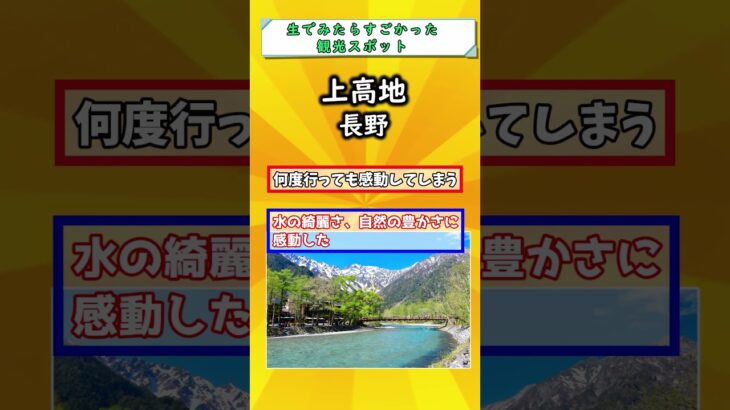 生でみたらすごかった
観光スポット

上高地
長野

何度行っても感動してしまう

水の綺麗さ、自然の豊かさに感動した